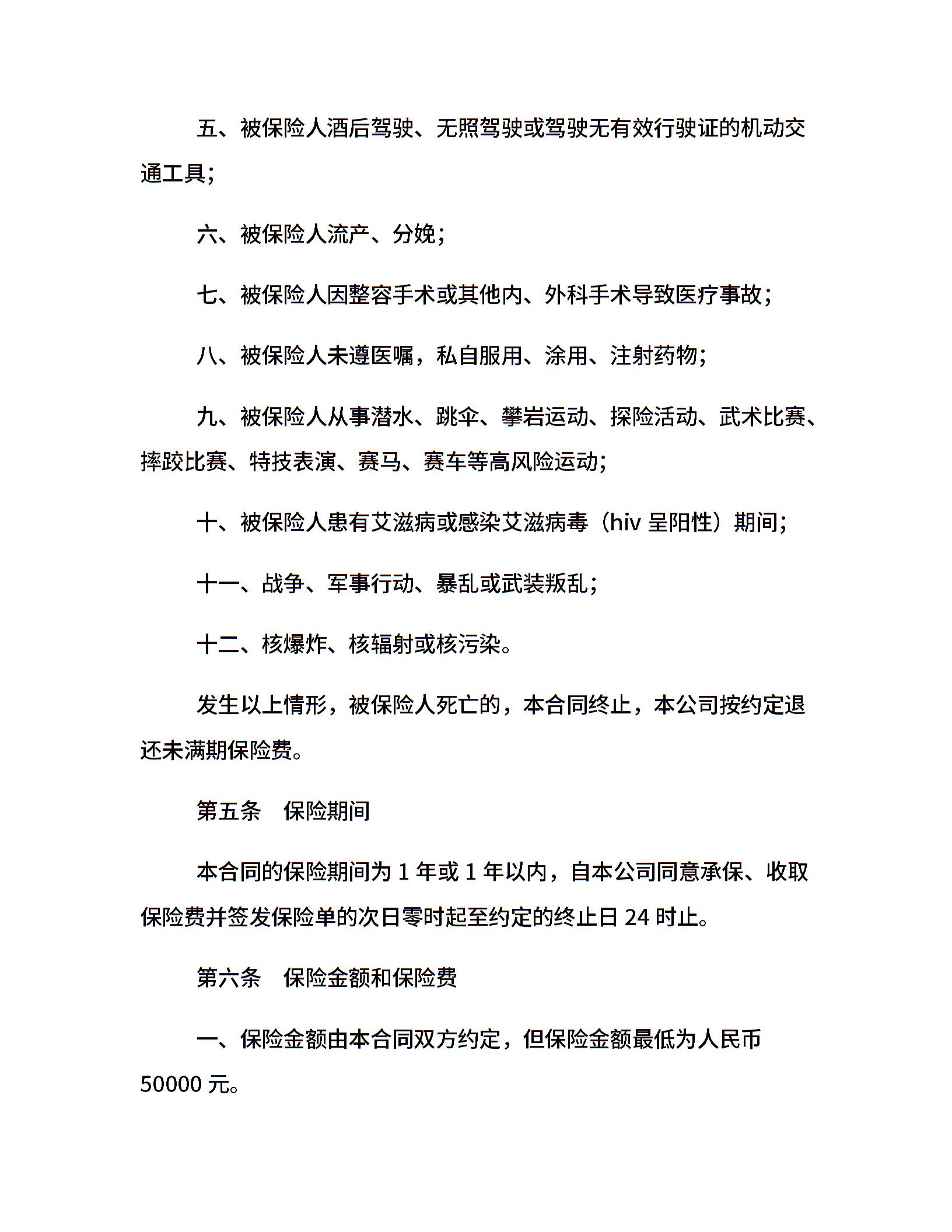 五、被保险人酒后驾驶、无照驾驶或驾驶无有效行驶证的机动交通工具；

六、被保险人流产、分娩；

七、被保险人因整容手术或其他内、外科手术导致医疗事故；

八、被保险人未遵医嘱，私自服用、涂用、注射药物；

九、被保险人从事潜水、跳伞、攀岩运动、探险活动、武术比赛、摔跤比赛、特技表演、赛马、赛车等高风险运动；

十、被保险人患有艾滋病或感染艾滋病毒（hiv 呈阳性）期间；

十一、战争、军事行动、暴乱或武装叛乱；

十二、核爆炸、核辐射或核污染。

发生以上情形，被保险人死亡的，本合同终止，本公司按约定退还未满期保险费。

第五条　保险期间

本合同的保险期间为 1 年或 1 年以内，自本公司同意承保、收取保险费并签发保险单的次日零时起至约定的终止日 24 时止。

第六条　保险金额和保险费

一、保险金额由本合同双方约定，但保险金额最低为人民币 50000 元。